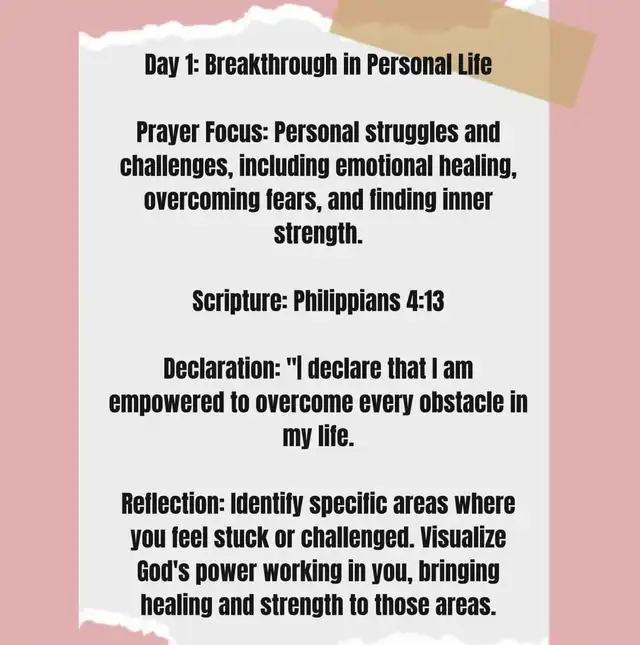 Day 1: Breakthrough in Personal Life

Prayer Focus: Personal struggles and challenges, including emotional healing, overcoming fears, and finding inner strength.

Scripture: Philippians 4:13

Declaration: "I declare that I am empowered to overcome every obstacle in my life.

Reflection: Identify specific areas where you feel stuck or challenged. Visualize God's power working in you, bringing healing and strength to those areas.